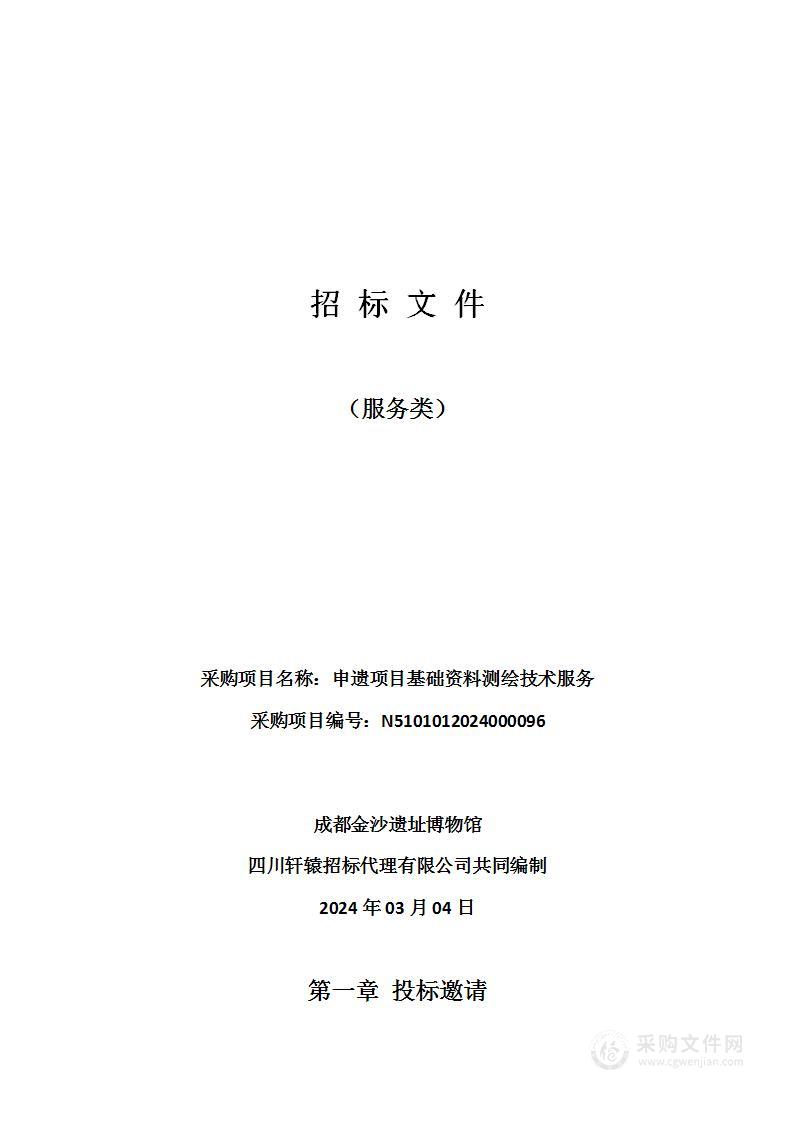 招 标 文 件

（服务类）

采购项目名称：申遗项目基础资料测绘技术服务

采购项目编号：N5101012024000096

成都金沙遗址博物馆

四川轩辕招标代理有限公司共同编制

2024 年 03 月 04 日

第一章 投标邀请

采购文件网
www.cgwenjian.com